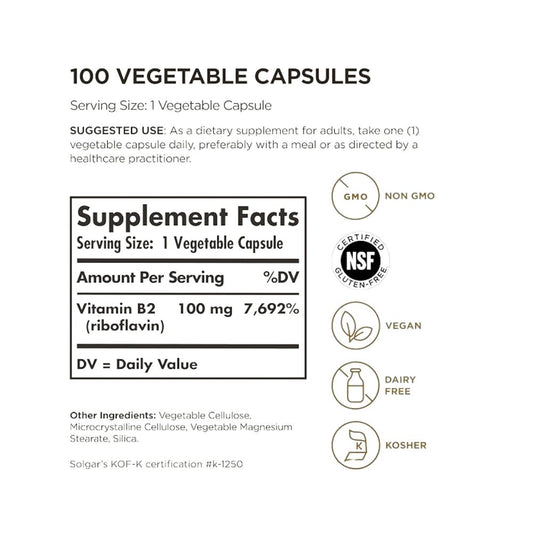 100 VEGETABLE CAPSULES

Serving Size: 1 Vegetable Capsule

SUGGESTED USE: As a dietary supplement for adults, take one (1) vegetable capsule daily, preferably with a meal or as directed by a healthcare practitioner.

Supplement Facts
Serving Size: 1 Vegetable Capsule

| Amount Per Serving | | %DV |
|---|---|---|
| Vitamin B2 (riboflavin) | 100 mg | 7,692% |

DV = Daily Value

Other Ingredients: Vegetable Cellulose, Microcrystalline Cellulose, Vegetable Magnesium Stearate, Silica.

Solgar's KOF-K certification #k-1250

GMO
NON GMO

CERTIFIED
NSF
GLUTEN-FREE

VEGAN

DAIRY
FREE

K
KOSHER